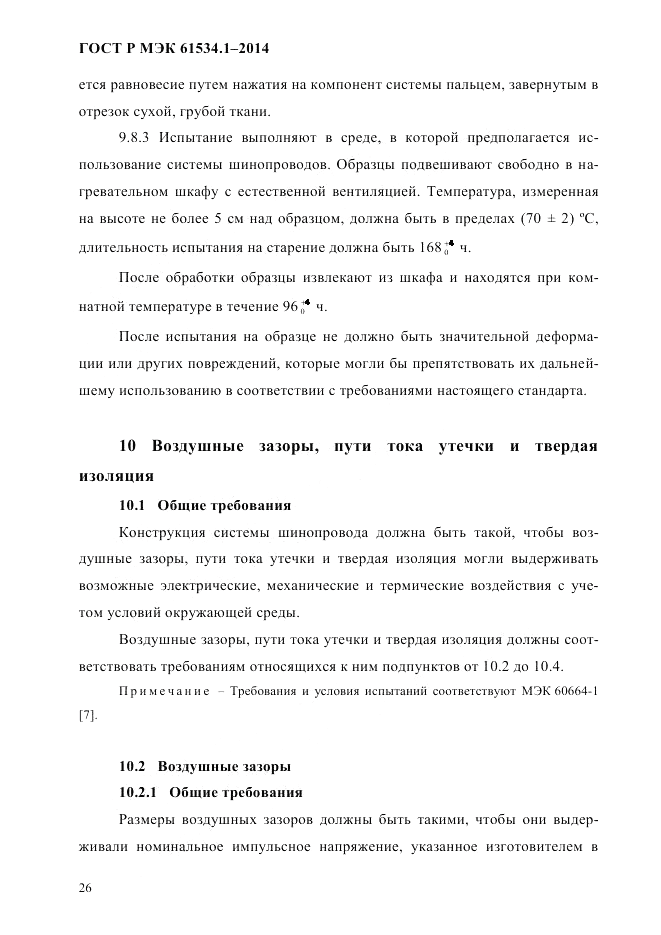 ГОСТ Р МЭК 61534.1–2014

ется равновесие путем нажатия на компонент системы пальцем, завернутым в отрезок сухой, грубой ткани.

9.8.3 Испытание выполняют в среде, в которой предполагается использование системы шинопроводов. Образцы подвешивают свободно в нагревательном шкафу с естественной вентиляцией. Температура, измеренная на высоте не более 5 см над образцом, должна быть в пределах (70 ± 2) ºС, длительность испытания на старение должна быть $168_{0}^{+4}$ ч.

После обработки образцы извлекают из шкафа и находятся при комнатной температуре в течение $96_{0}^{+4}$ ч.

После испытания на образце не должно быть значительной деформации или других повреждений, которые могли бы препятствовать их дальнейшему использованию в соответствии с требованиями настоящего стандарта.

10 Воздушные зазоры, пути тока утечки и твердая изоляция

10.1 Общие требования

Конструкция системы шинопровода должна быть такой, чтобы воздушные зазоры, пути тока утечки и твердая изоляция могли выдерживать возможные электрические, механические и термические воздействия с учетом условий окружающей среды.

Воздушные зазоры, пути тока утечки и твердая изоляция должны соответствовать требованиям относящихся к ним подпунктов от 10.2 до 10.4.

Примечание – Требования и условия испытаний соответствуют МЭК 60664-1 [7].

10.2 Воздушные зазоры

10.2.1 Общие требования

Размеры воздушных зазоров должны быть такими, чтобы они выдерживали номинальное импульсное напряжение, указанное изготовителем в

26